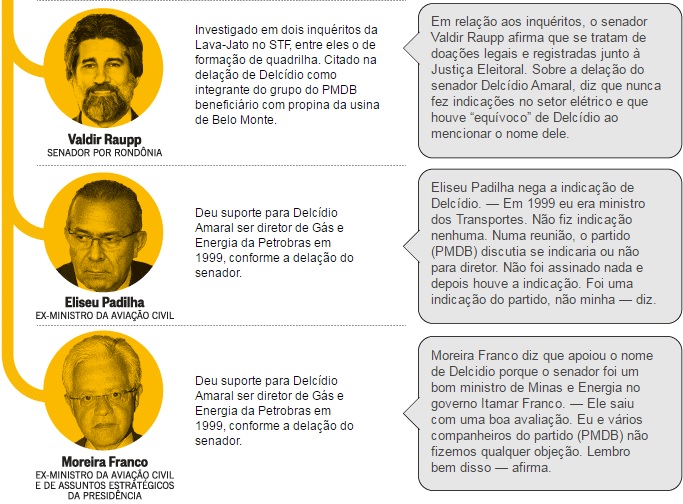 Valdir Raupp
SENADOR POR RONDÔNIA

Investigado em dois inquéritos da Lava-Jato no STF, entre eles o de formação de quadrilha. Citado na delação de Delcídio como integrante do grupo do PMDB beneficiário com propina da usina de Belo Monte.

Em relação aos inquéritos, o senador Valdir Raupp afirma que se tratam de doações legais e registradas junto à Justiça Eleitoral. Sobre a delação do senador Delcídio Amaral, diz que nunca fez indicações no setor elétrico e que houve "equívoco" de Delcídio ao mencionar o nome dele.

Eliseu Padilha
EX-MINISTRO DA AVIAÇÃO CIVIL

Deu suporte para Delcídio Amaral ser diretor de Gás e Energia da Petrobras em 1999, conforme a delação do senador.

Eliseu Padilha nega a indicação de Delcídio. — Em 1999 eu era ministro dos Transportes. Não fiz indicação nenhuma. Numa reunião, o partido (PMDB) discutia se indicaria ou não para diretor. Não foi assinado nada e depois houve a indicação. Foi uma indicação do partido, não minha — diz.

Moreira Franco
EX-MINISTRO DA AVIAÇÃO CIVIL E DE ASSUNTOS ESTRATÉGICOS DA PRESIDÊNCIA

Deu suporte para Delcídio Amaral ser diretor de Gás e Energia da Petrobras em 1999, conforme a delação do senador.

Moreira Franco diz que apoiou o nome de Delcídio porque o senador foi um bom ministro de Minas e Energia no governo Itamar Franco. — Ele saiu com uma boa avaliação. Eu e vários companheiros do partido (PMDB) não fizemos qualquer objeção. Lembro bem disso — afirma.